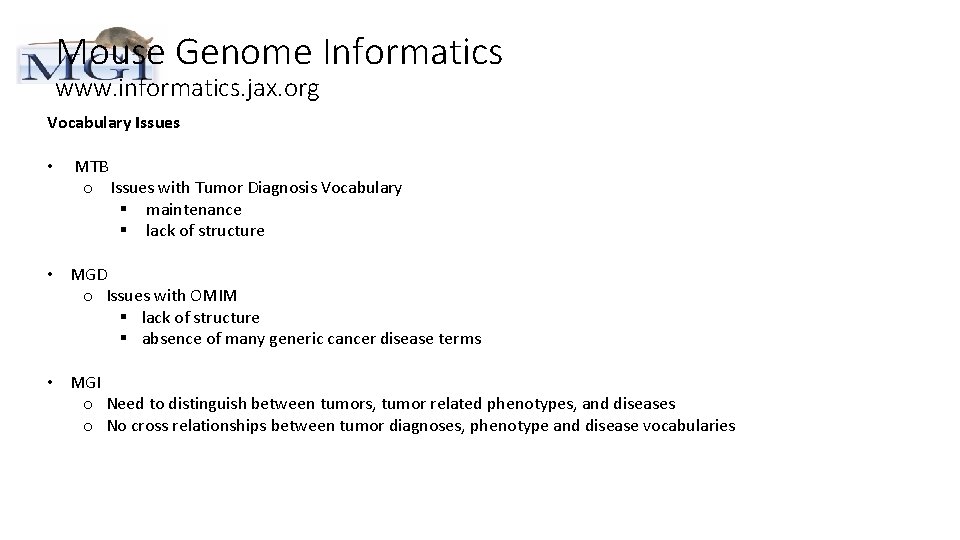 MGI
Mouse Genome Informatics
www.informatics.jax.org

Vocabulary Issues

• MTB
o Issues with Tumor Diagnosis Vocabulary
▪ maintenance
▪ lack of structure

• MGD
o Issues with OMIM
▪ lack of structure
▪ absence of many generic cancer disease terms

• MGI
o Need to distinguish between tumors, tumor related phenotypes, and diseases
o No cross relationships between tumor diagnoses, phenotype and disease vocabularies